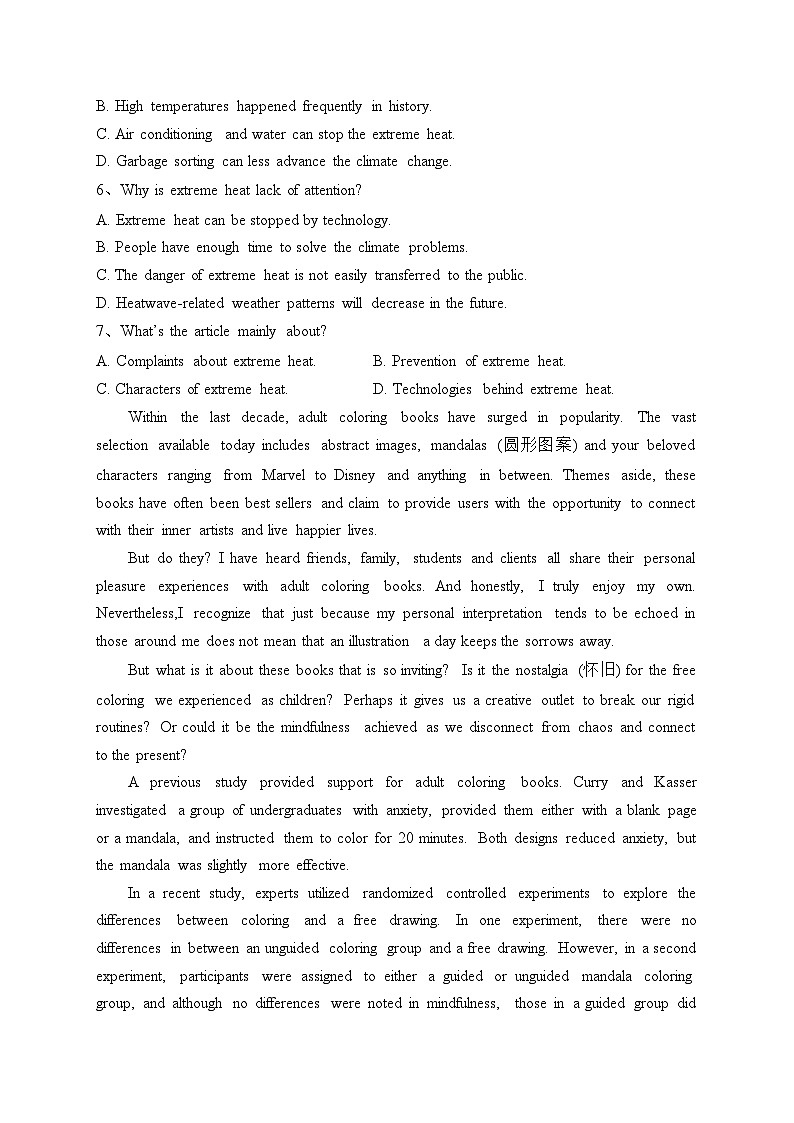 B. High temperatures happened frequently in history.
C. Air conditioning and water can stop the extreme heat.
D. Garbage sorting can less advance the climate change.
6、Why is extreme heat lack of attention?
A. Extreme heat can be stopped by technology.
B. People have enough time to solve the climate problems.
C. The danger of extreme heat is not easily transferred to the public.
D. Heatwave-related weather patterns will decrease in the future.
7、What's the article mainly about?
A. Complaints about extreme heat.
B. Prevention of extreme heat.
C. Characters of extreme heat.
D. Technologies behind extreme heat.

Within the last decade, adult coloring books have surged in popularity. The vast selection available today includes abstract images, mandalas (圆形图案) and your beloved characters ranging from Marvel to Disney and anything in between. Themes aside, these books have often been best sellers and claim to provide users with the opportunity to connect with their inner artists and live happier lives.

But do they? I have heard friends, family, students and clients all share their personal pleasure experiences with adult coloring books. And honestly, I truly enjoy my own. Nevertheless,I recognize that just because my personal interpretation tends to be echoed in those around me does not mean that an illustration a day keeps the sorrows away.

But what is it about these books that is so inviting? Is it the nostalgia (怀旧) for the free coloring we experienced as children? Perhaps it gives us a creative outlet to break our rigid routines? Or could it be the mindfulness achieved as we disconnect from chaos and connect to the present?

A previous study provided support for adult coloring books. Curry and Kasser investigated a group of undergraduates with anxiety, provided them either with a blank page or a mandala, and instructed them to color for 20 minutes. Both designs reduced anxiety, but the mandala was slightly more effective.

In a recent study, experts utilized randomized controlled experiments to explore the differences between coloring and a free drawing. In one experiment, there were no differences in between an unguided coloring group and a free drawing. However, in a second experiment, participants were assigned to either a guided or unguided mandala coloring group, and although no differences were noted in mindfulness, those in a guided group did